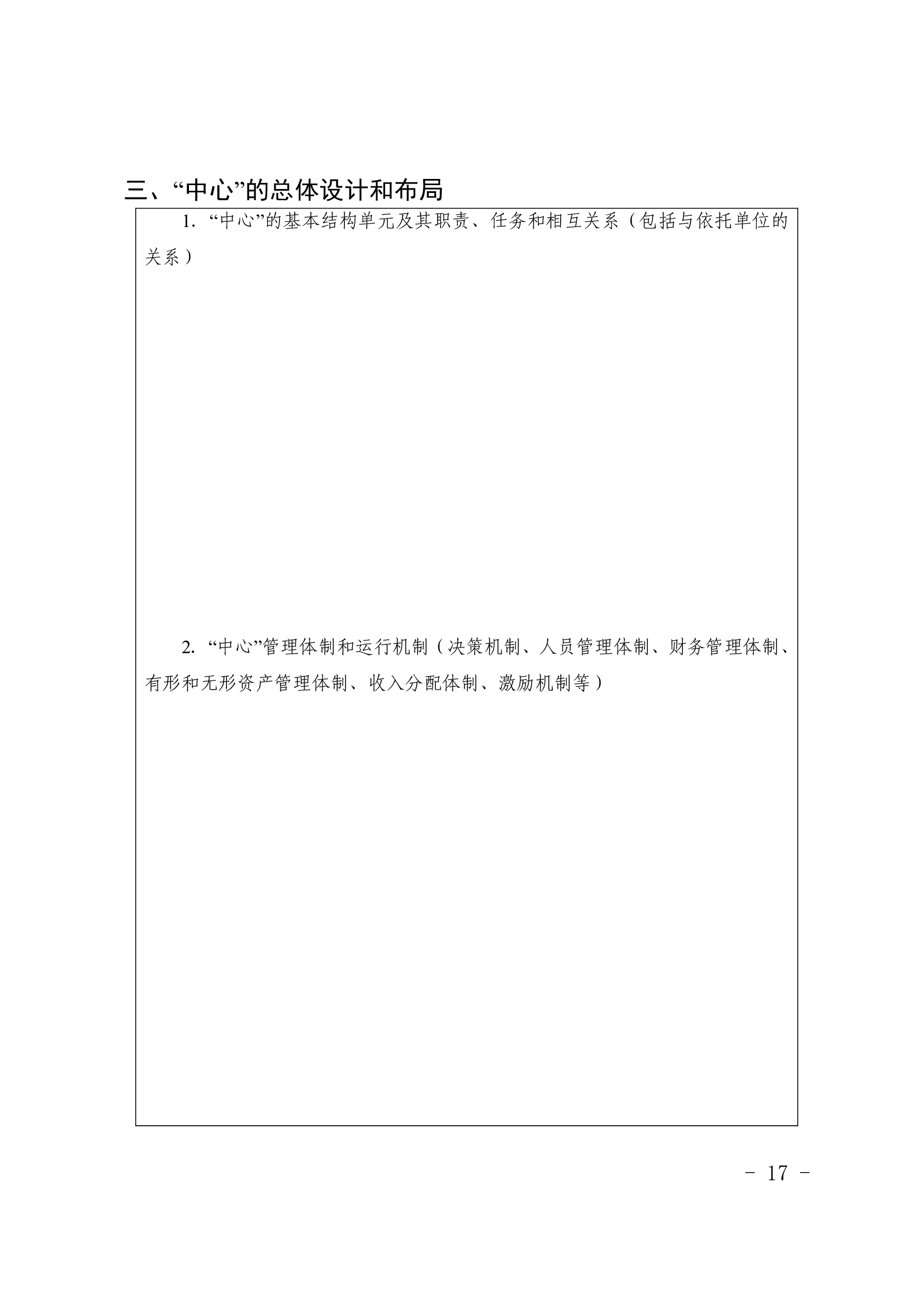 三、“中心”的总体设计和布局

1. “中心”的基本结构单元及其职责、任务和相互关系（包括与依托单位的关系）

2. “中心”管理体制和运行机制（决策机制、人员管理体制、财务管理体制、有形和无形资产管理体制、收入分配体制、激励机制等）

- 17 -